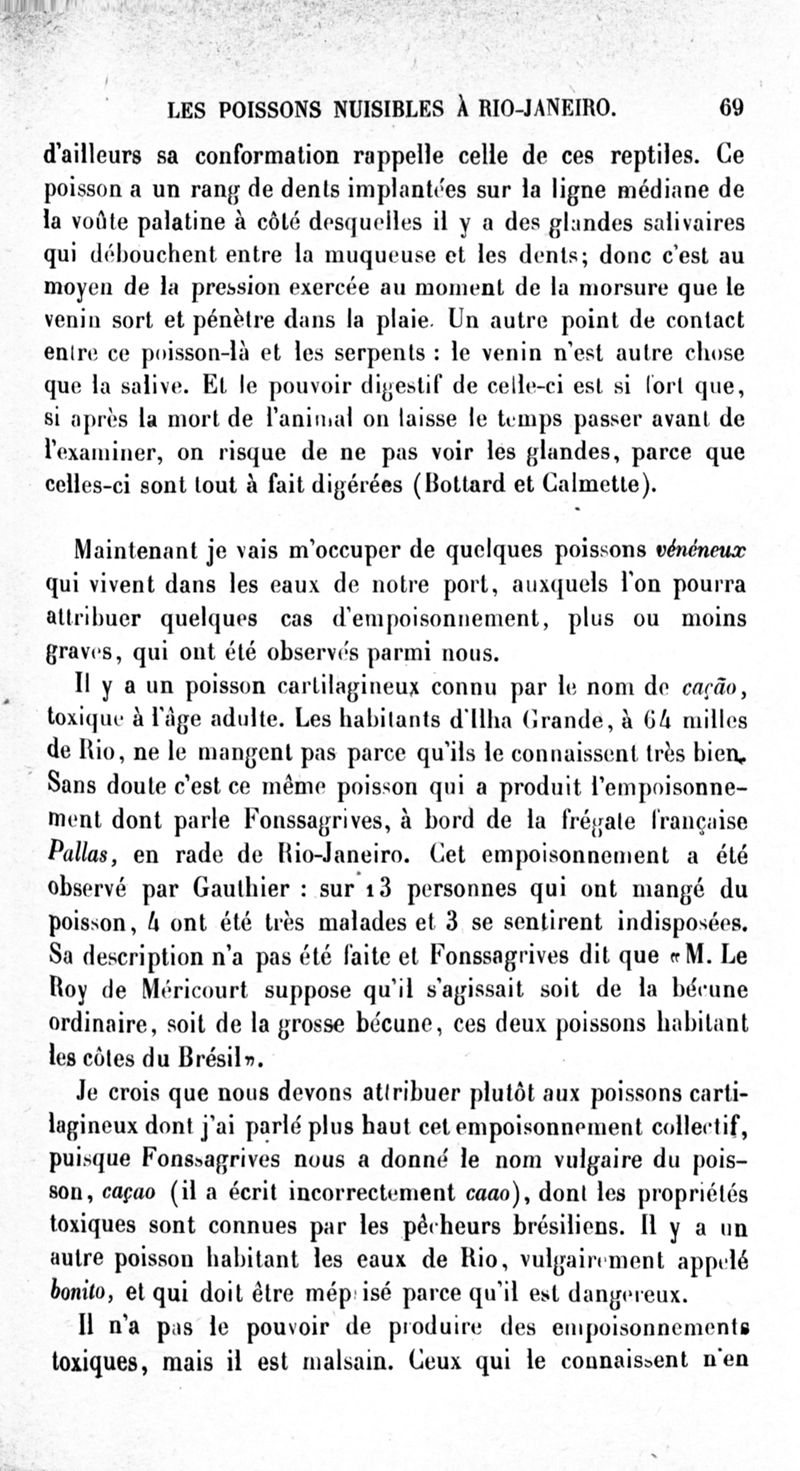 LES POISSONS NUISIBLES À RIO-JANEIRO. 69

d'ailleurs sa conformation rappelle celle de ces reptiles. Ce poisson a un rang de dents implantées sur la ligne médiane de la voûte palatine à côté desquelles il y a des glandes salivaires qui débouchent entre la muqueuse et les dents; donc c'est au moyen de la pression exercée au moment de la morsure que le venin sort et pénètre dans la plaie. Un autre point de contact entre ce poisson-là et les serpents : le venin n'est autre chose que la salive. Et le pouvoir digestif de celle-ci est si fort que, si après la mort de l'animal on laisse le temps passer avant de l'examiner, on risque de ne pas voir les glandes, parce que celles-ci sont tout à fait digérées (Bottard et Calmette).

Maintenant je vais m'occuper de quelques poissons vénéneux qui vivent dans les eaux de notre port, auxquels l'on pourra attribuer quelques cas d'empoisonnement, plus ou moins graves, qui ont été observés parmi nous.

Il y a un poisson cartilagineux connu par le nom de cação, toxique à l'âge adulte. Les habitants d'Ilha Grande, à 64 milles de Rio, ne le mangent pas parce qu'ils le connaissent très bien. Sans doute c'est ce même poisson qui a produit l'empoisonnement dont parle Fonssagrives, à bord de la frégate française Pallas, en rade de Rio-Janeiro. Cet empoisonnement a été observé par Gauthier : sur 13 personnes qui ont mangé du poisson, 4 ont été très malades et 3 se sentirent indisposées. Sa description n'a pas été faite et Fonssagrives dit que «M. Le Roy de Méricourt suppose qu'il s'agissait soit de la bécune ordinaire, soit de la grosse bécune, ces deux poissons habitant les côtes du Brésil».

Je crois que nous devons attribuer plutôt aux poissons cartilagineux dont j'ai parlé plus haut cet empoisonnement collectif, puisque Fonssagrives nous a donné le nom vulgaire du poisson, caçao (il a écrit incorrectement caao), dont les propriétés toxiques sont connues par les pêcheurs brésiliens. Il y a un autre poisson habitant les eaux de Rio, vulgairement appelé bonito, et qui doit être méprisé parce qu'il est dangereux.

Il n'a pas le pouvoir de produire des empoisonnements toxiques, mais il est malsain. Ceux qui le connaissent n'en